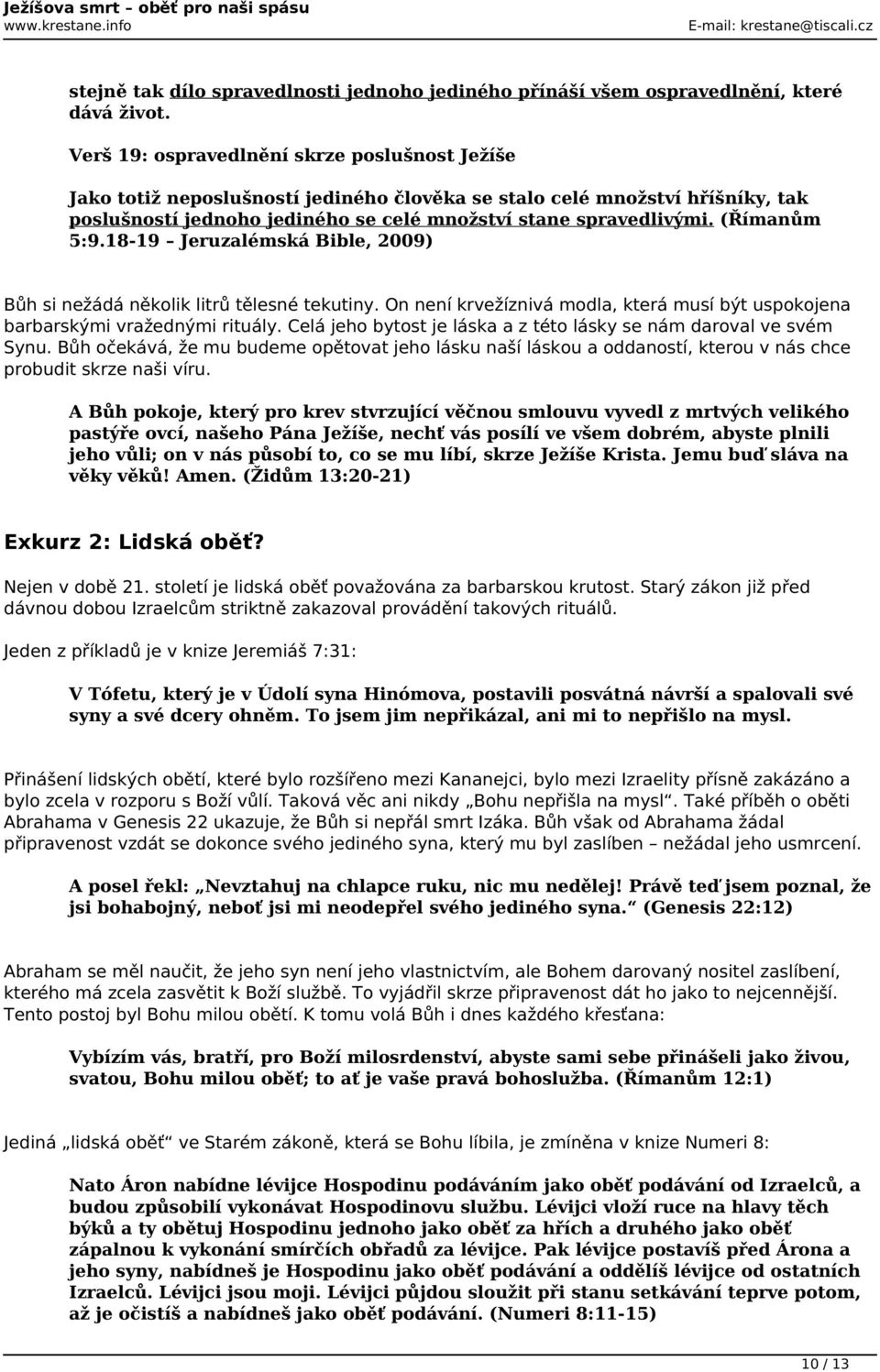 Ježíšova smrt – oběť pro naši spásu
www.krestane.info E-mail: krestane@tiscali.cz

stejně tak dílo spravedlnosti jednoho jediného přináší všem ospravedlnění, které dává život.

Verš 19: ospravedlnění skrze poslušnost Ježíše

Jako totiž neposlušností jediného člověka se stalo celé množství hříšníky, tak poslušností jednoho jediného se celé množství stane spravedlivými. (Římanům 5:9.18-19 – Jeruzalémská Bible, 2009)

Bůh si nežádá několik litrů tělesné tekutiny. On není krvežíznivá modla, která musí být uspokojena barbarskými vražednými rituály. Celá jeho bytost je láska a z této lásky se nám daroval ve svém Synu. Bůh očekává, že mu budeme opětovat jeho lásku naší láskou a oddaností, kterou v nás chce probudit skrze naši víru.

A Bůh pokoje, který pro krev stvrzující věčnou smlouvu vyvedl z mrtvých velikého pastýře ovcí, našeho Pána Ježíše, nechť vás posílí ve všem dobrém, abyste plnili jeho vůli; on v nás působí to, co se mu líbí, skrze Ježíše Krista. Jemu buď sláva na věky věků! Amen. (Židům 13:20-21)

Exkurz 2: Lidská oběť?

Nejen v době 21. století je lidská oběť považována za barbarskou krutost. Starý zákon již před dávnou dobou Izraelcům striktně zakazoval provádění takových rituálů.

Jeden z příkladů je v knize Jeremiáš 7:31:

V Tófetu, který je v Údolí syna Hinómova, postavili posvátná návrší a spalovali své syny a své dcery ohněm. To jsem jim nepřikázal, ani mi to nepřišlo na mysl.

Přinášení lidských obětí, které bylo rozšířeno mezi Kananejci, bylo mezi Izraelity přísně zakázáno a bylo zcela v rozporu s Boží vůlí. Taková věc ani nikdy „Bohu nepřišla na mysl“. Také příběh o oběti Abrahama v Genesis 22 ukazuje, že Bůh si nepřál smrt Izáka. Bůh však od Abrahama žádal připravenost vzdát se dokonce svého jediného syna, který mu byl zaslíben – nežádal jeho usmrcení.

A posel řekl: „Nevztahuj na chlapce ruku, nic mu nedělej! Právě teď jsem poznal, že jsi bohabojný, neboť jsi mi neodepřel svého jediného syna.“ (Genesis 22:12)

Abraham se měl naučit, že jeho syn není jeho vlastnictvím, ale Bohem darovaný nositel zaslíbení, kterého má zcela zasvětit k Boží službě. To vyjádřil skrze připravenost dát ho jako to nejcennější. Tento postoj byl Bohu milou obětí. K tomu volá Bůh i dnes každého křesťana:

Vybízím vás, bratří, pro Boží milosrdenství, abyste sami sebe přinášeli jako živou, svatou, Bohu milou oběť; to ať je vaše pravá bohoslužba. (Římanům 12:1)

Jediná „lidská oběť“ ve Starém zákoně, která se Bohu líbila, je zmíněna v knize Numeri 8:

Nato Áron nabídne lévijce Hospodinu podáváním jako oběť podávání od Izraelců, a budou způsobilí vykonávat Hospodinovu službu. Lévijci vloží ruce na hlavy těch býků a ty obětuj Hospodinu jednoho jako oběť za hřích a druhého jako oběť zápalnou k vykonání smírčích obřadů za lévijce. Pak lévijce postavíš před Árona a jeho syny, nabídneš je Hospodinu jako oběť podávání a oddělíš lévijce od ostatních Izraelců. Lévijci jsou moji. Lévijci půjdou sloužit při stanu setkávání teprve potom, až je očistíš a nabídneš jako oběť podávání. (Numeri 8:11-15)

10 / 13